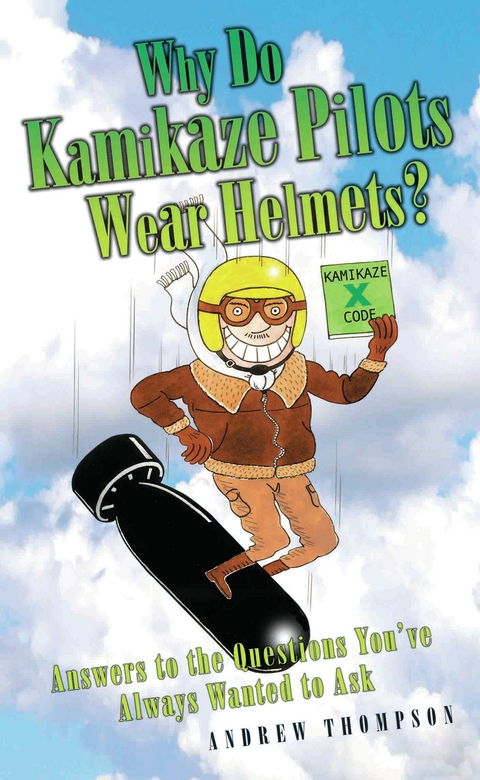 Why Do Kamikaze Pilots Wear Helmets?

KAMIKAZE
X
CODE

Answers to the Questions You've Always Wanted to Ask

ANDREW THOMPSON